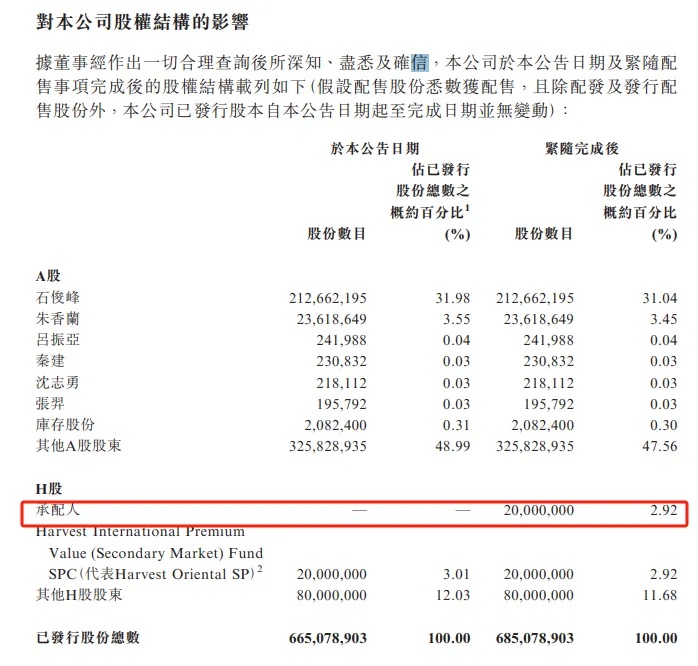 對本公司股權結構的影響

據董事經作出一切合理查詢後所深知、盡悉及確信，本公司於本公告日期及緊隨配售事項完成後的股權結構載列如下(假設配售股份悉數獲配售，且除配發及發行配售股份外，本公司已發行股本自本公告日期起至完成日期並無變動)：

| | 於本公告日期 股份數目 | 於本公告日期 佔已發行股份總數之概約百分比$^1$ (%) | 緊隨完成後 股份數目 | 緊隨完成後 佔已發行股份總數之概約百分比 (%) |
|---|---|---|---|---|
| **A股** | | | | |
| 石俊峰 | 212,662,195 | 31.98 | 212,662,195 | 31.04 |
| 朱香蘭 | 23,618,649 | 3.55 | 23,618,649 | 3.45 |
| 呂振亞 | 241,988 | 0.04 | 241,988 | 0.04 |
| 秦建 | 230,832 | 0.03 | 230,832 | 0.03 |
| 沈志勇 | 218,112 | 0.03 | 218,112 | 0.03 |
| 張羿 | 195,792 | 0.03 | 195,792 | 0.03 |
| 庫存股份 | 2,082,400 | 0.31 | 2,082,400 | 0.30 |
| 其他A股股東 | 325,828,935 | 48.99 | 325,828,935 | 47.56 |
| **H股** | | | | |
| 承配人 | — | — | 20,000,000 | 2.92 |
| Harvest International Premium Value (Secondary Market) Fund SPC(代表Harvest Oriental SP)$^2$ | 20,000,000 | 3.01 | 20,000,000 | 2.92 |
| 其他H股股東 | 80,000,000 | 12.03 | 80,000,000 | 11.68 |
| **已發行股份總數** | **665,078,903** | **100.00** | **685,078,903** | **100.00** |